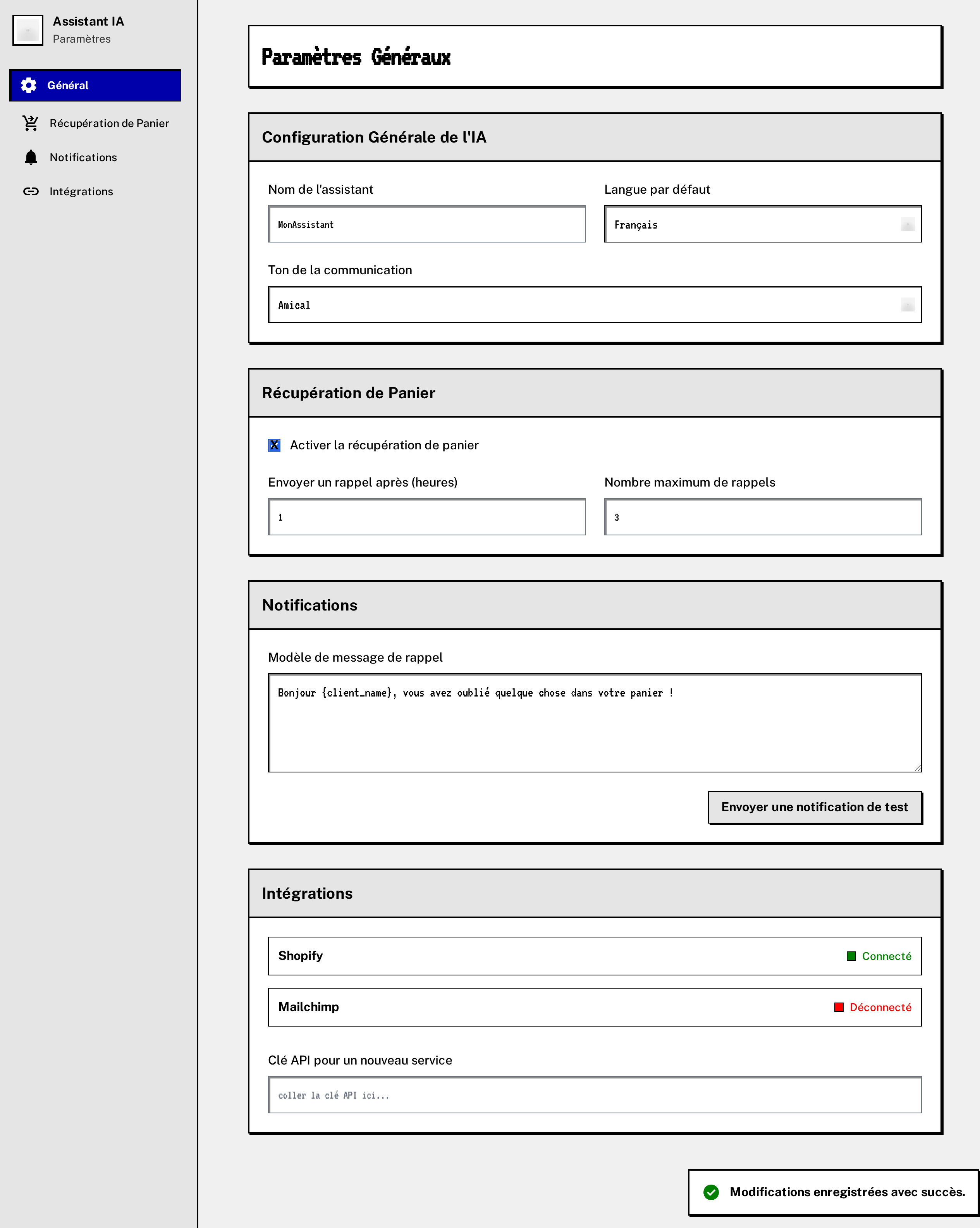 Assistant IA
Paramètres

Général

Récupération de Panier

Notifications

Intégrations

Paramètres Généraux

Configuration Générale de l'IA

Nom de l'assistant

MonAssistant

Langue par défaut

Français

Ton de la communication

Amical

Récupération de Panier

X Activer la récupération de panier

Envoyer un rappel après (heures)

1

Nombre maximum de rappels

3

Notifications

Modèle de message de rappel

Bonjour {client_name}, vous avez oublié quelque chose dans votre panier !

Envoyer une notification de test

Intégrations

Shopify

Connecté

Mailchimp

Déconnecté

Clé API pour un nouveau service

coller la clé API ici...

Modifications enregistrées avec succès.